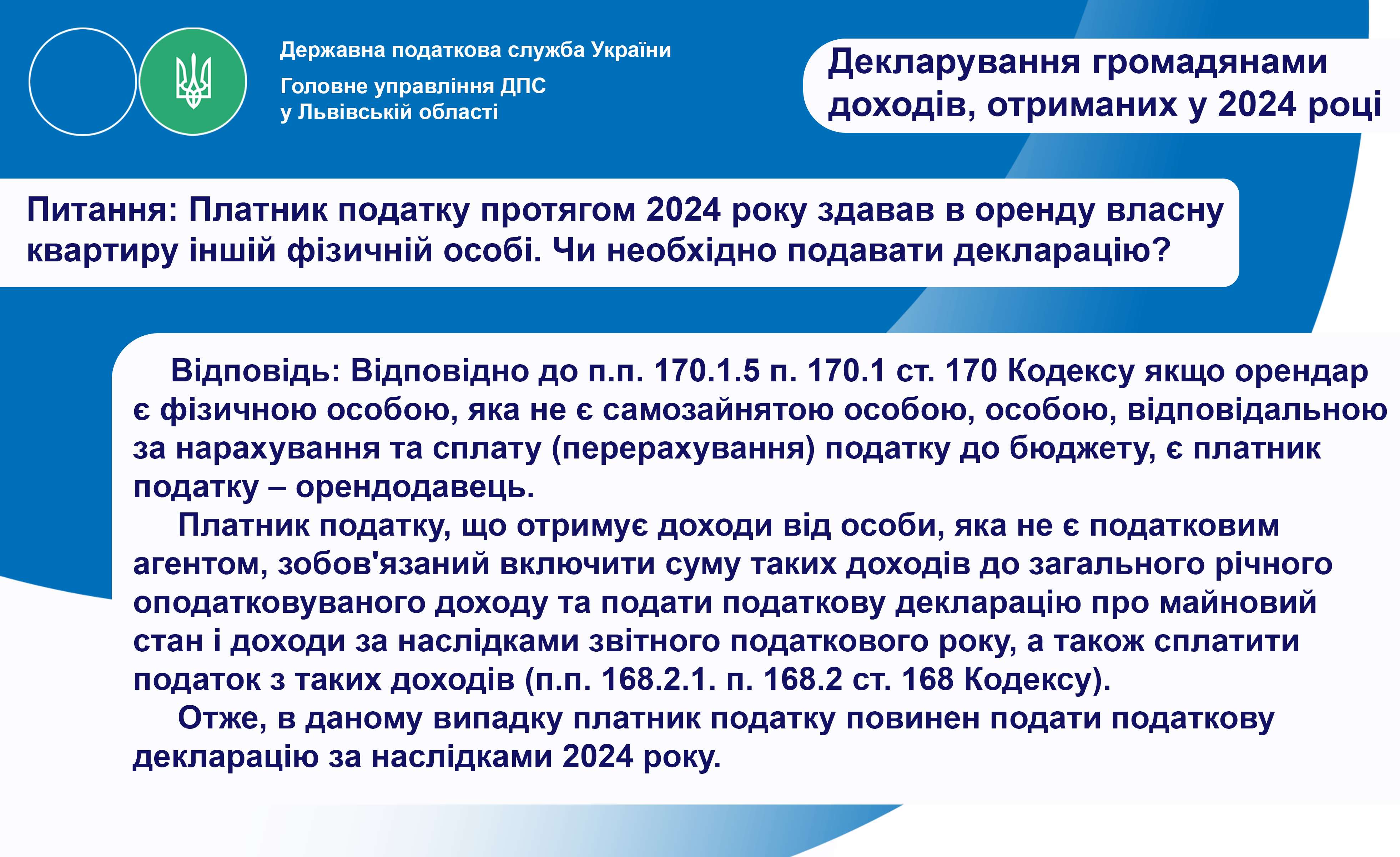 Державна податкова служба України

Головне управління ДПС у Львівській області

Декларування громадянами доходів, отриманих у 2024 році

Питання: Платник податку протягом 2024 року здавав в оренду власну квартиру іншій фізичній особі. Чи необхідно подавати декларацію?

Відповідь: Відповідно до п.п. 170.1.5 п. 170.1 ст. 170 Кодексу якщо орендар є фізичною особою, яка не є самозайнятою особою, особою, відповідальною за нарахування та сплату (перерахування) податку до бюджету, є платник податку – орендодавець.

Платник податку, що отримує доходи від особи, яка не є податковим агентом, зобов'язаний включити суму таких доходів до загального річного оподатковуваного доходу та подати податкову декларацію про майновий стан і доходи за наслідками звітного податкового року, а також сплатити податок з таких доходів (п.п. 168.2.1. п. 168.2 ст. 168 Кодексу).

Отже, в даному випадку платник податку повинен подати податкову декларацію за наслідками 2024 року.